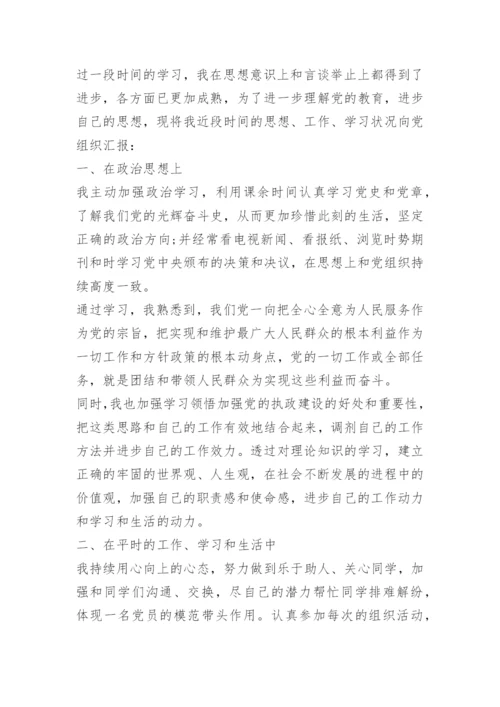 过一段时间的学习，我在思想意识上和言谈举止上都得到了进步，各方面已更加成熟，为了进一步理解党的教育，进步自己的思想，现将我近段时间的思想、工作、学习状况向党组织汇报：

一、在政治思想上

我主动加强政治学习，利用课余时间认真学习党史和党章，了解我们党的光辉奋斗史，从而更加珍惜此刻的生活，坚定正确的政治方向;并经常看电视新闻、看报纸、浏览时势期刊和时学习党中央颁布的决策和决议，在思想上和党组织持续高度一致。

通过学习，我熟悉到，我们党一向把全心全意为人民服务作为党的宗旨，把实现和维护最广大人民群众的根本利益作为一切工作和方针政策的根本动身点，党的一切工作或全部任务，就是团结和带领人民群众为实现这些利益而奋斗。

同时,我也加强学习领悟加强党的执政建设的好处和重要性，把这类思路和自己的工作有效地结合起来，调剂自己的工作方法并进步自己的工作效力。透过对理论知识的学习，建立正确的牢固的世界观、人生观，在社会不断发展的进程中的价值观，加强自己的职责感和使命感，进步自己的工作动力和学习和生活的动力。

二、在平时的工作、学习和生活中

我持续用心向上的心态，努力做到乐于助人、关心同学，加强和同学们沟通、交换，尽自己的潜力帮忙同学排难解纷，体现一名党员的模范带头作用。认真参加每次的组织活动，